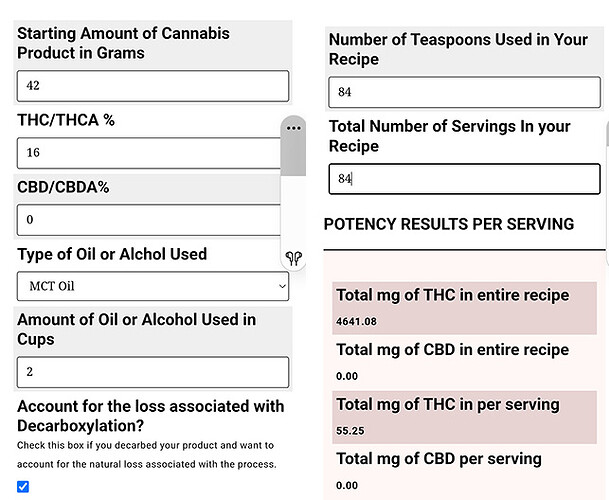 Starting Amount of Cannabis Product in Grams

42

THC/THCA %

16

CBD/CBDA%

0

Type of Oil or Alchol Used

MCT Oil

Amount of Oil or Alcohol Used in Cups

2

Account for the loss associated with Decarboxylation?

Check this box if you decarbed your product and want to account for the natural loss associated with the process.

Number of Teaspoons Used in Your Recipe

84

Total Number of Servings In your Recipe

84

POTENCY RESULTS PER SERVING

Total mg of THC in entire recipe

4641.08

Total mg of CBD in entire recipe

0.00

Total mg of THC in per serving

55.25

Total mg of CBD per serving

0.00